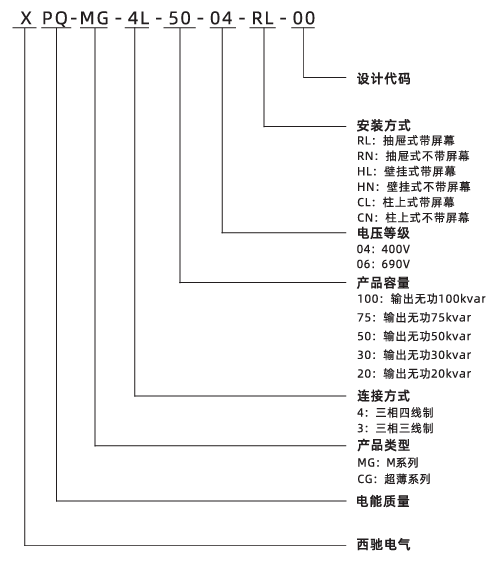 X PQ-MG-4L-50-04-RL-00

设计代码

安装方式
RL：抽屉式带屏幕
RN：抽屉式不带屏幕
HL：壁挂式带屏幕
HN：壁挂式不带屏幕
CL：柱上式带屏幕
CN：柱上式不带屏幕

电压等级
04：400V
06：690V

产品容量
100：输出无功100kvar
75：输出无功75kvar
50：输出无功50kvar
30：输出无功30kvar
20：输出无功20kvar

连接方式
4：三相四线制
3：三相三线制

产品类型
MG：M系列
CG：超薄系列

电能质量

西驰电气